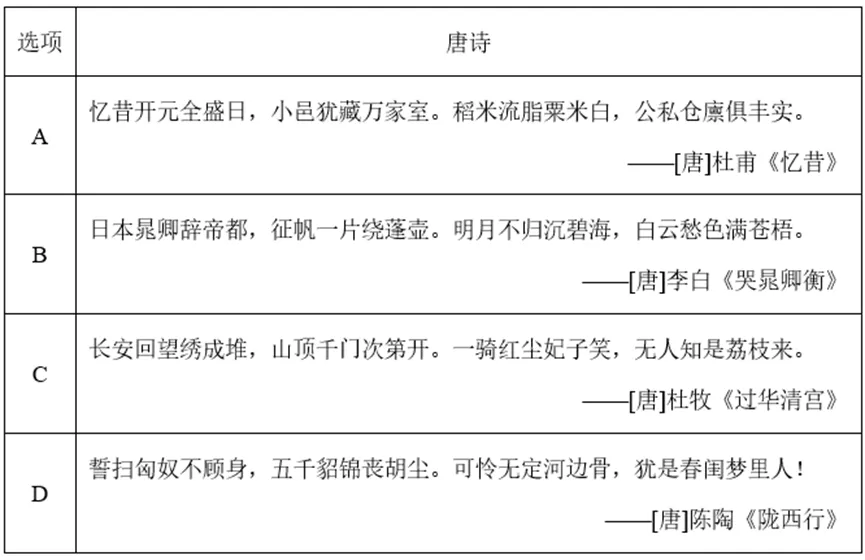 | 选项 | 唐诗 |
|---|---|
| A | 忆昔开元全盛日，小邑犹藏万家室。稻米流脂粟米白，公私仓廪俱丰实。 ——[唐]杜甫《忆昔》 |
| B | 日本晁卿辞帝都，征帆一片绕蓬壶。明月不归沉碧海，白云愁色满苍梧。 ——[唐]李白《哭晁卿衡》 |
| C | 长安回望绣成堆，山顶千门次第开。一骑红尘妃子笑，无人知是荔枝来。 ——[唐]杜牧《过华清宫》 |
| D | 誓扫匈奴不顾身，五千貂锦丧胡尘。可怜无定河边骨，犹是春闺梦里人！ ——[唐]陈陶《陇西行》 |